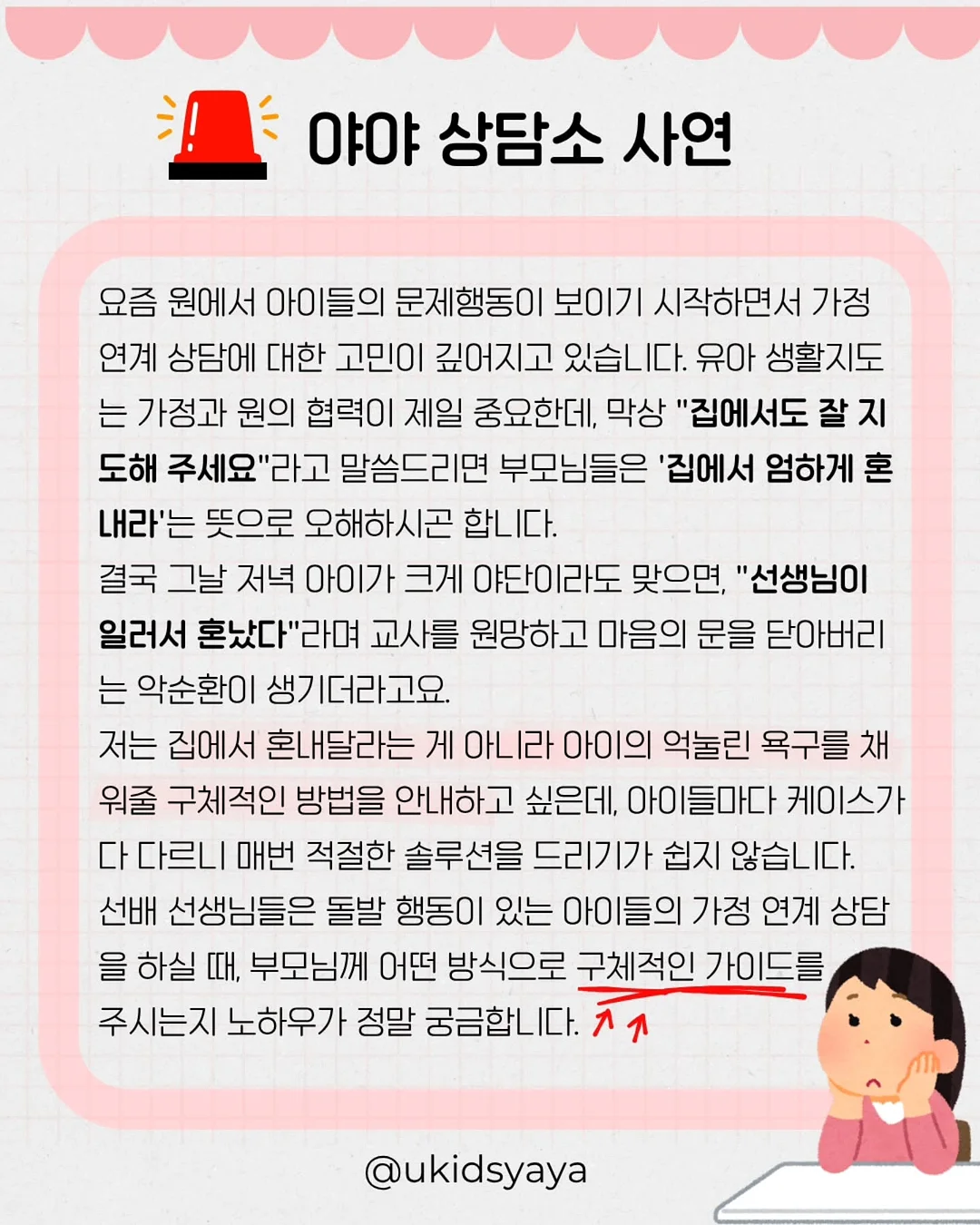 야야 상담소 사연

요즘 원에서 아이들의 문제행동이 보이기 시작하면서 가정 연계 상담에 대한 고민이 깊어지고 있습니다. 유아 생활지도는 가정과 원의 협력이 제일 중요한데, 막상 "집에서도 잘 지도해 주세요"라고 말씀드리면 부모님들은 '집에서 엄하게 혼내라'는 뜻으로 오해하시곤 합니다.
결국 그날 저녁 아이가 크게 야단이라도 맞으면, "선생님이 일러서 혼났다"라며 교사를 원망하고 마음의 문을 닫아버리는 악순환이 생기더라고요.
저는 집에서 혼내달라는 게 아니라 아이의 억눌린 욕구를 채워줄 구체적인 방법을 안내하고 싶은데, 아이들마다 케이스가 다 다르니 매번 적절한 솔루션을 드리기가 쉽지 않습니다.
선배 선생님들은 돌발 행동이 있는 아이들의 가정 연계 상담을 하실 때, 부모님께 어떤 방식으로 구체적인 가이드를 주시는지 노하우가 정말 궁금합니다.

@ukidsyaya